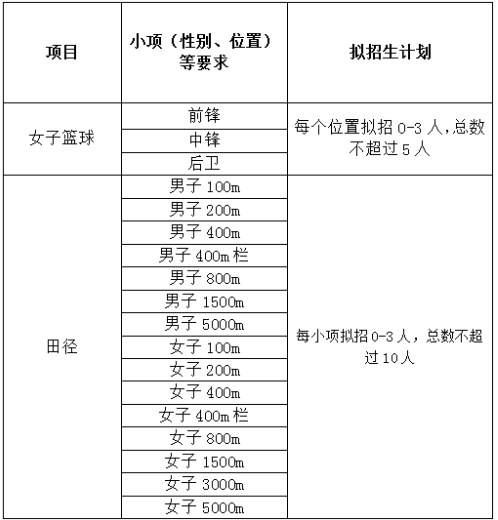 | 项目 | 小项（性别、位置）等要求 | 拟招生计划 |
|---|---|---|
| 女子篮球 | 前锋 | 每个位置拟招 0-3 人，总数不超过 5 人 |
| | 中锋 | |
| | 后卫 | |
| 田径 | 男子 100m | 每小项拟招 0-3 人，总数不超过 10 人 |
| | 男子 200m | |
| | 男子 400m | |
| | 男子 400m 栏 | |
| | 男子 800m | |
| | 男子 1500m | |
| | 男子 5000m | |
| | 女子 100m | |
| | 女子 200m | |
| | 女子 400m | |
| | 女子 400m 栏 | |
| | 女子 800m | |
| | 女子 1500m | |
| | 女子 3000m | |
| | 女子 5000m | |